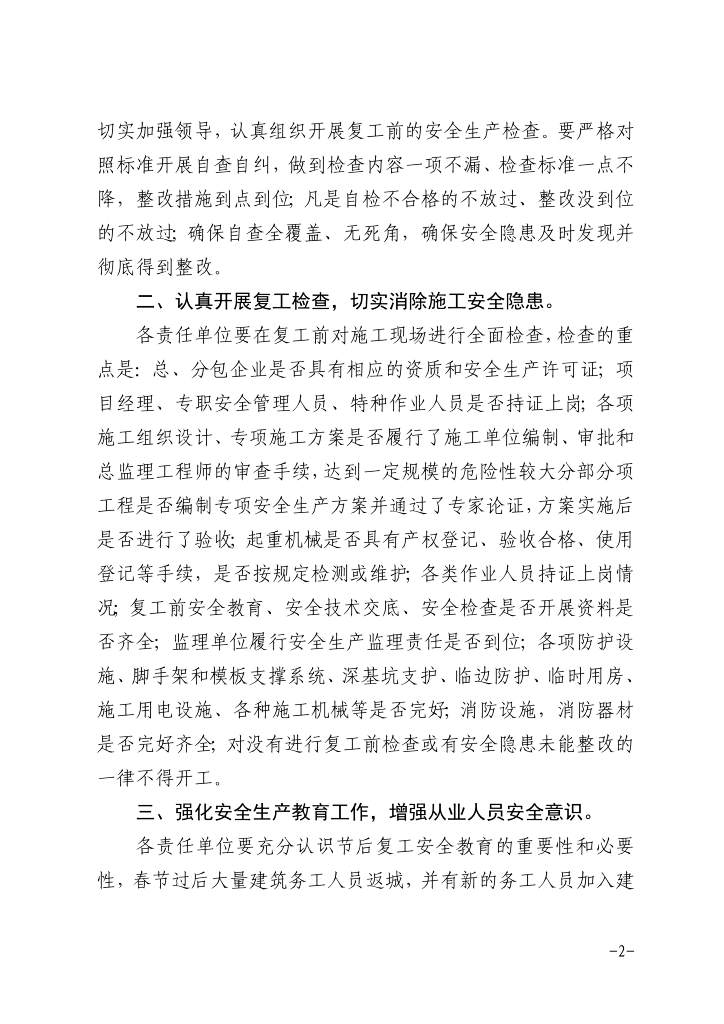 切实加强领导，认真组织开展复工前的安全生产检查。要严格对照标准开展自查自纠，做到检查内容一项不漏、检查标准一点不降，整改措施到点到位；凡是自检不合格的不放过、整改没到位的不放过；确保自查全覆盖、无死角，确保安全隐患及时发现并彻底得到整改。

二、认真开展复工检查，切实消除施工安全隐患。

各责任单位要在复工前对施工现场进行全面检查，检查的重点是：总、分包企业是否具有相应的资质和安全生产许可证；项目经理、专职安全管理人员、特种作业人员是否持证上岗；各项施工组织设计、专项施工方案是否履行了施工单位编制、审批和总监理工程师的审查手续，达到一定规模的危险性较大分部分项工程是否编制专项安全生产方案并通过了专家论证，方案实施后是否进行了验收；起重机械是否具有产权登记、验收合格、使用登记等手续，是否按规定检测或维护；各类作业人员持证上岗情况；复工前安全教育、安全技术交底、安全检查是否开展资料是否齐全；监理单位履行安全生产监理责任是否到位；各项防护设施、脚手架和模板支撑系统、深基坑支护、临边防护、临时用房、施工用电设施、各种施工机械等是否完好；消防设施，消防器材是否完好齐全；对没有进行复工前检查或有安全隐患未能整改的一律不得开工。

三、强化安全生产教育工作，增强从业人员安全意识。

各责任单位要充分认识节后复工安全教育的重要性和必要性，春节过后大量建筑务工人员返城，并有新的务工人员加入建

-2-